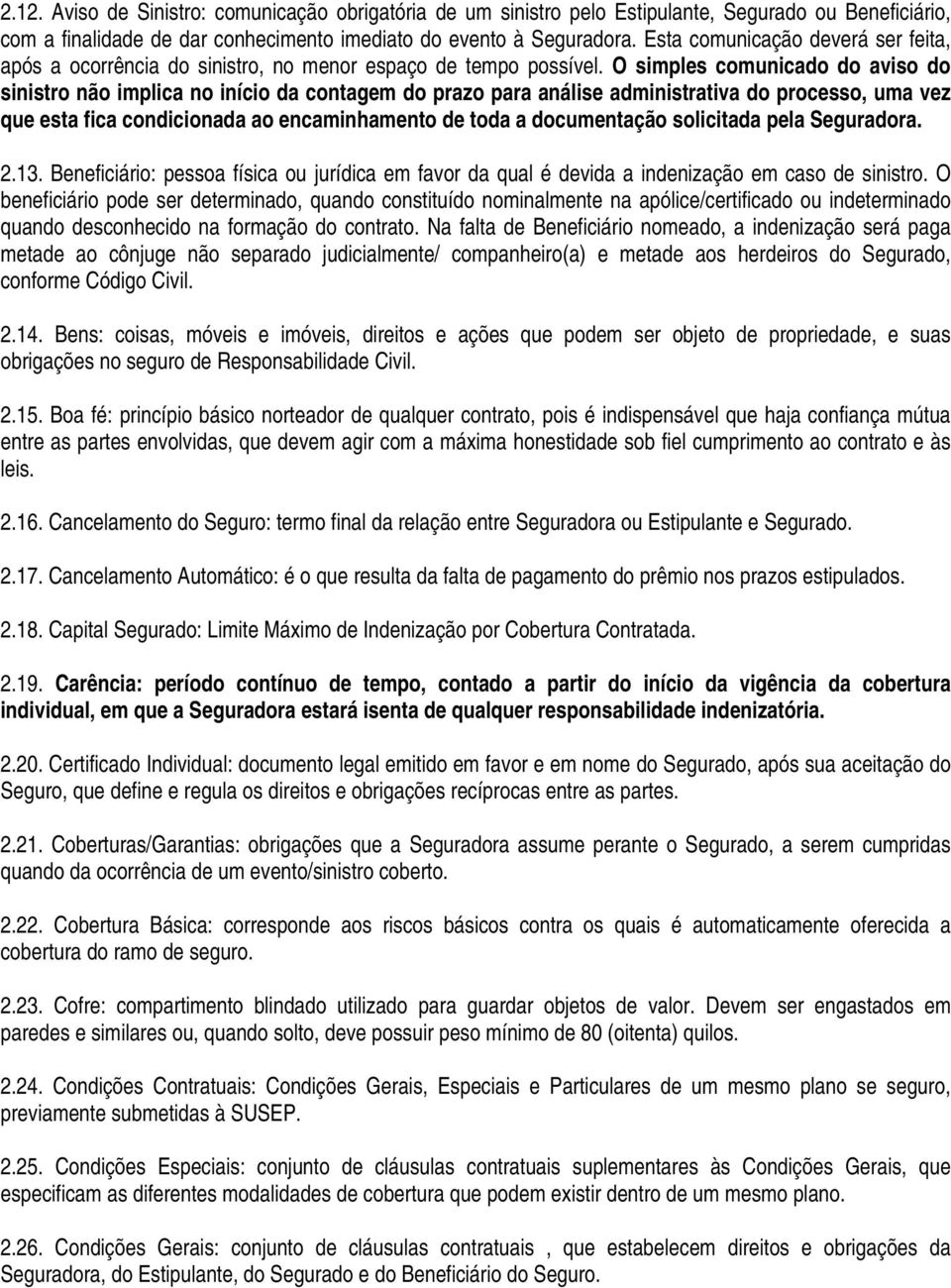 2.12. Aviso de Sinistro: comunicação obrigatória de um sinistro pelo Estipulante, Segurado ou Beneficiário, com a finalidade de dar conhecimento imediato do evento à Seguradora. Esta comunicação deverá ser feita, após a ocorrência do sinistro, no menor espaço de tempo possível. O simples comunicado do aviso do sinistro não implica no início da contagem do prazo para análise administrativa do processo, uma vez que esta fica condicionada ao encaminhamento de toda a documentação solicitada pela Seguradora.

2.13. Beneficiário: pessoa física ou jurídica em favor da qual é devida a indenização em caso de sinistro. O beneficiário pode ser determinado, quando constituído nominalmente na apólice/certificado ou indeterminado quando desconhecido na formação do contrato. Na falta de Beneficiário nomeado, a indenização será paga metade ao cônjuge não separado judicialmente/ companheiro(a) e metade aos herdeiros do Segurado, conforme Código Civil.

2.14. Bens: coisas, móveis e imóveis, direitos e ações que podem ser objeto de propriedade, e suas obrigações no seguro de Responsabilidade Civil.

2.15. Boa fé: princípio básico norteador de qualquer contrato, pois é indispensável que haja confiança mútua entre as partes envolvidas, que devem agir com a máxima honestidade sob fiel cumprimento ao contrato e às leis.

2.16. Cancelamento do Seguro: termo final da relação entre Seguradora ou Estipulante e Segurado.

2.17. Cancelamento Automático: é o que resulta da falta de pagamento do prêmio nos prazos estipulados.

2.18. Capital Segurado: Limite Máximo de Indenização por Cobertura Contratada.

2.19. Carência: período contínuo de tempo, contado a partir do início da vigência da cobertura individual, em que a Seguradora estará isenta de qualquer responsabilidade indenizatória.

2.20. Certificado Individual: documento legal emitido em favor e em nome do Segurado, após sua aceitação do Seguro, que define e regula os direitos e obrigações recíprocas entre as partes.

2.21. Coberturas/Garantias: obrigações que a Seguradora assume perante o Segurado, a serem cumpridas quando da ocorrência de um evento/sinistro coberto.

2.22. Cobertura Básica: corresponde aos riscos básicos contra os quais é automaticamente oferecida a cobertura do ramo de seguro.

2.23. Cofre: compartimento blindado utilizado para guardar objetos de valor. Devem ser engastados em paredes e similares ou, quando solto, deve possuir peso mínimo de 80 (oitenta) quilos.

2.24. Condições Contratuais: Condições Gerais, Especiais e Particulares de um mesmo plano se seguro, previamente submetidas à SUSEP.

2.25. Condições Especiais: conjunto de cláusulas contratuais suplementares às Condições Gerais, que especificam as diferentes modalidades de cobertura que podem existir dentro de um mesmo plano.

2.26. Condições Gerais: conjunto de cláusulas contratuais , que estabelecem direitos e obrigações da Seguradora, do Estipulante, do Segurado e do Beneficiário do Seguro.